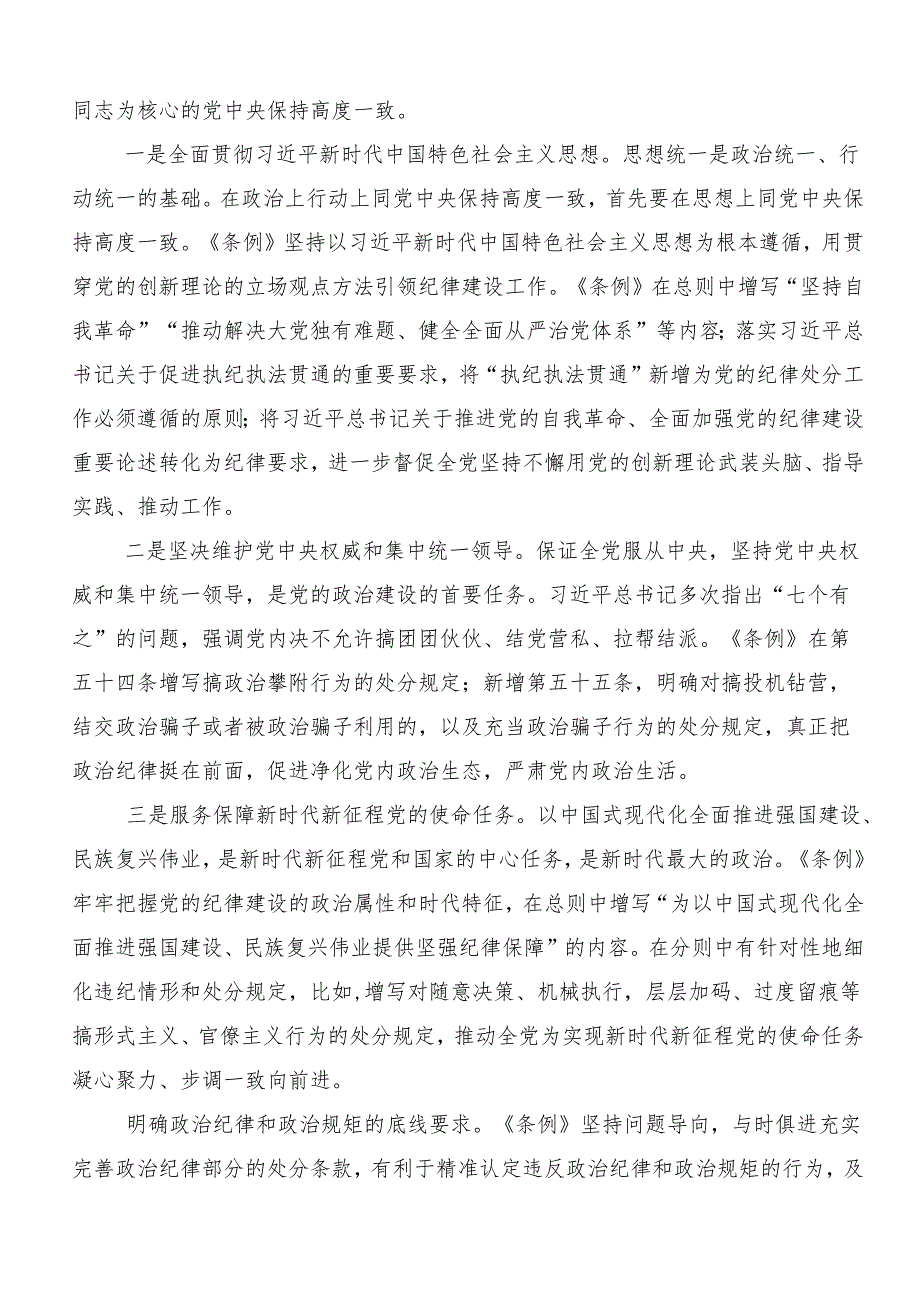 同志为核心的党中央保持高度一致。

一是全面贯彻习近平新时代中国特色社会主义思想。思想统一是政治统一、行动统一的基础。在政治上行动上同党中央保持高度一致，首先要在思想上同党中央保持高度一致。《条例》坚持以习近平新时代中国特色社会主义思想为根本遵循，用贯穿党的创新理论的立场观点方法引领纪律建设工作。《条例》在总则中增写“坚持自我革命”“推动解决大党独有难题、健全全面从严治党体系”等内容；落实习近平总书记关于促进执纪执法贯通的重要要求，将“执纪执法贯通”新增为党的纪律处分工作必须遵循的原则；将习近平总书记关于推进党的自我革命、全面加强党的纪律建设重要论述转化为纪律要求，进一步督促全党坚持不懈用党的创新理论武装头脑、指导实践、推动工作。

二是坚决维护党中央权威和集中统一领导。保证全党服从中央，坚持党中央权威和集中统一领导，是党的政治建设的首要任务。习近平总书记多次指出“七个有之”的问题，强调党内决不允许搞团团伙伙、结党营私、拉帮结派。《条例》在第五十四条增写搞政治攀附行为的处分规定；新增第五十五条，明确对搞投机钻营，结交政治骗子或者被政治骗子利用的，以及充当政治骗子行为的处分规定，真正把政治纪律挺在前面，促进净化党内政治生态，严肃党内政治生活。

三是服务保障新时代新征程党的使命任务。以中国式现代化全面推进强国建设、民族复兴伟业，是新时代新征程党和国家的中心任务，是新时代最大的政治。《条例》牢牢把握党的纪律建设的政治属性和时代特征，在总则中增写“为以中国式现代化全面推进强国建设、民族复兴伟业提供坚强纪律保障”的内容。在分则中有针对性地细化违纪情形和处分规定，比如，增写对随意决策、机械执行，层层加码、过度留痕等搞形式主义、官僚主义行为的处分规定，推动全党为实现新时代新征程党的使命任务凝心聚力、步调一致向前进。

明确政治纪律和政治规矩的底线要求。《条例》坚持问题导向，与时俱进充实完善政治纪律部分的处分条款，有利于精准认定违反政治纪律和政治规矩的行为，及